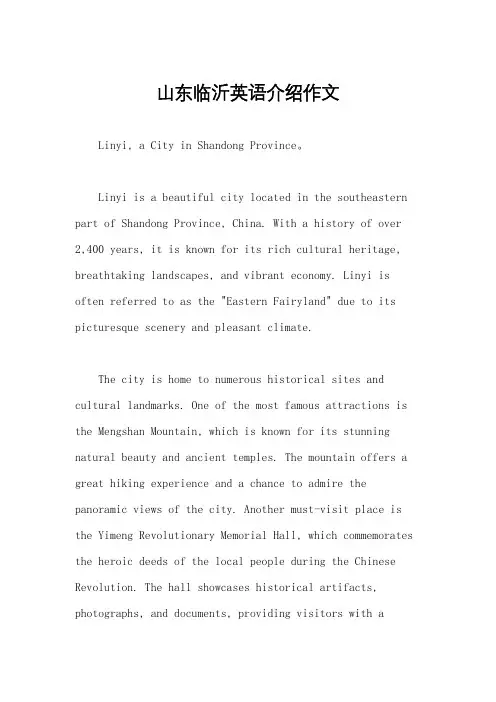 山东临沂英语介绍作文

Linyi, a City in Shandong Province。

Linyi is a beautiful city located in the southeastern part of Shandong Province, China. With a history of over 2,400 years, it is known for its rich cultural heritage, breathtaking landscapes, and vibrant economy. Linyi is often referred to as the "Eastern Fairyland" due to its picturesque scenery and pleasant climate.

The city is home to numerous historical sites and cultural landmarks. One of the most famous attractions is the Mengshan Mountain, which is known for its stunning natural beauty and ancient temples. The mountain offers a great hiking experience and a chance to admire the panoramic views of the city. Another must-visit place is the Yimeng Revolutionary Memorial Hall, which commemorates the heroic deeds of the local people during the Chinese Revolution. The hall showcases historical artifacts, photographs, and documents, providing visitors with a